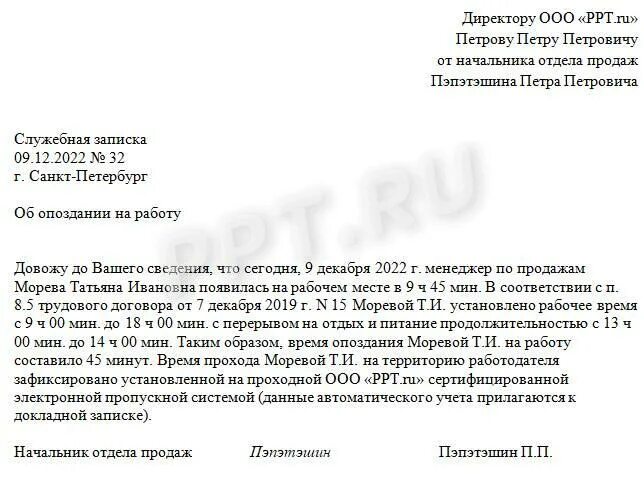 Директору ООО «PPT.ru»
Петрову Петру Петровичу
от начальника отдела продаж
Пэпэтэшина Петра Петровича

Служебная записка
09.12.2022 № 32
г. Санкт-Петербург

Об опоздании на работу

PPT.RU

Довожу до Вашего сведения, что сегодня, 9 декабря 2022 г. менеджер по продажам Морева Татьяна Ивановна появилась на рабочем месте в 9 ч 45 мин. В соответствии с п. 8.5 трудового договора от 7 декабря 2019 г. N 15 Моревой Т.И. установлено рабочее время с 9 ч 00 мин. до 18 ч 00 мин. с перерывом на отдых и питание продолжительностью с 13 ч 00 мин. до 14 ч 00 мин. Таким образом, время опоздания Моревой Т.И. на работу составило 45 минут. Время прохода Моревой Т.И. на территорию работодателя зафиксировано установленной на проходной ООО «PPT.ru» сертифицированной электронной пропускной системой (данные автоматического учета прилагаются к докладной записке).

Начальник отдела продаж Пэпэтэшин Пэпэтэшин П.П.